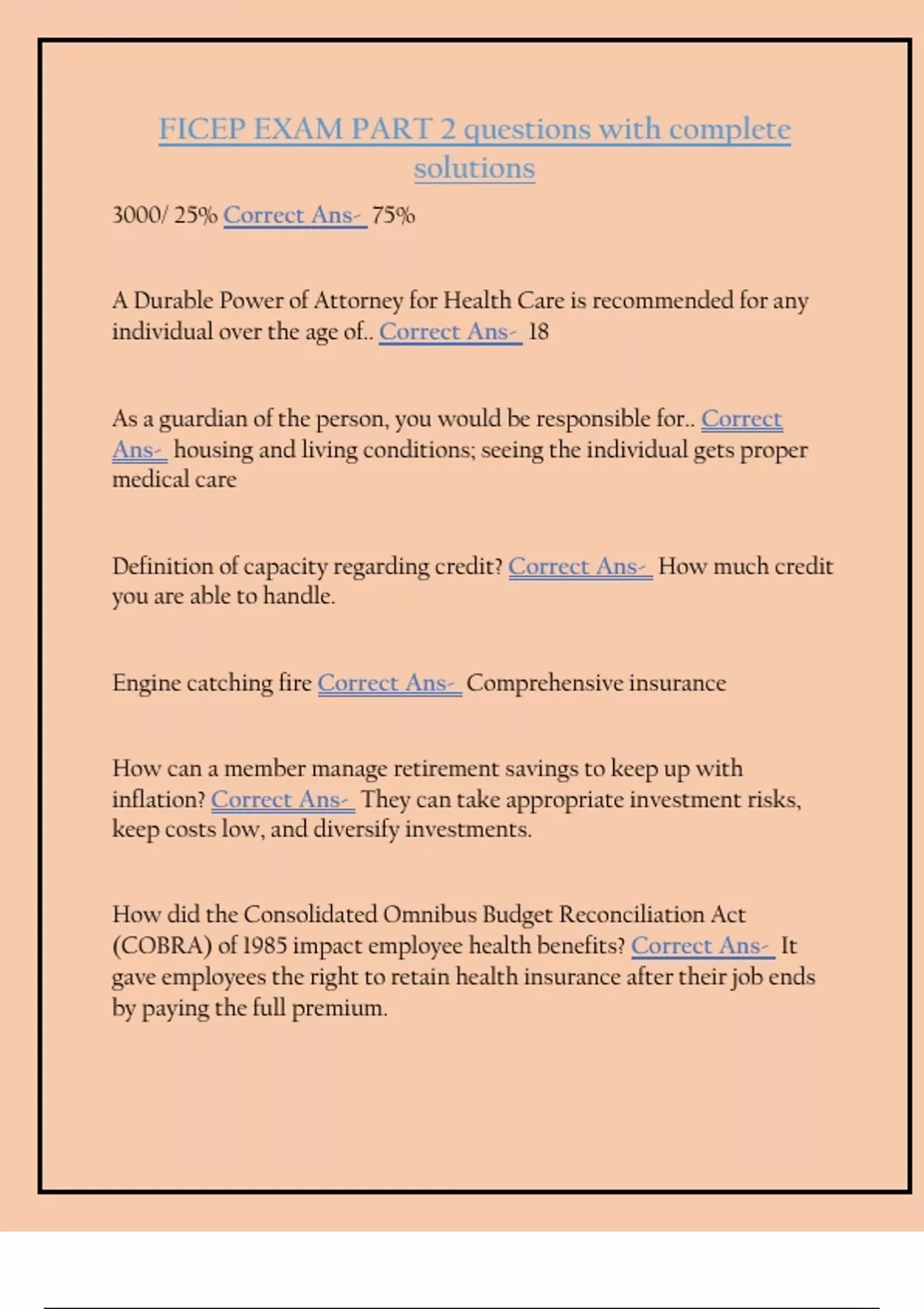 FICEP EXAM PART 2 questions with complete solutions

3000/ 25% Correct Ans- 75%

A Durable Power of Attorney for Health Care is recommended for any individual over the age of.. Correct Ans- 18

As a guardian of the person, you would be responsible for.. Correct Ans- housing and living conditions; seeing the individual gets proper medical care

Definition of capacity regarding credit? Correct Ans- How much credit you are able to handle.

Engine catching fire Correct Ans- Comprehensive insurance

How can a member manage retirement savings to keep up with inflation? Correct Ans- They can take appropriate investment risks, keep costs low, and diversify investments.

How did the Consolidated Omnibus Budget Reconciliation Act (COBRA) of 1985 impact employee health benefits? Correct Ans- It gave employees the right to retain health insurance after their job ends by paying the full premium.